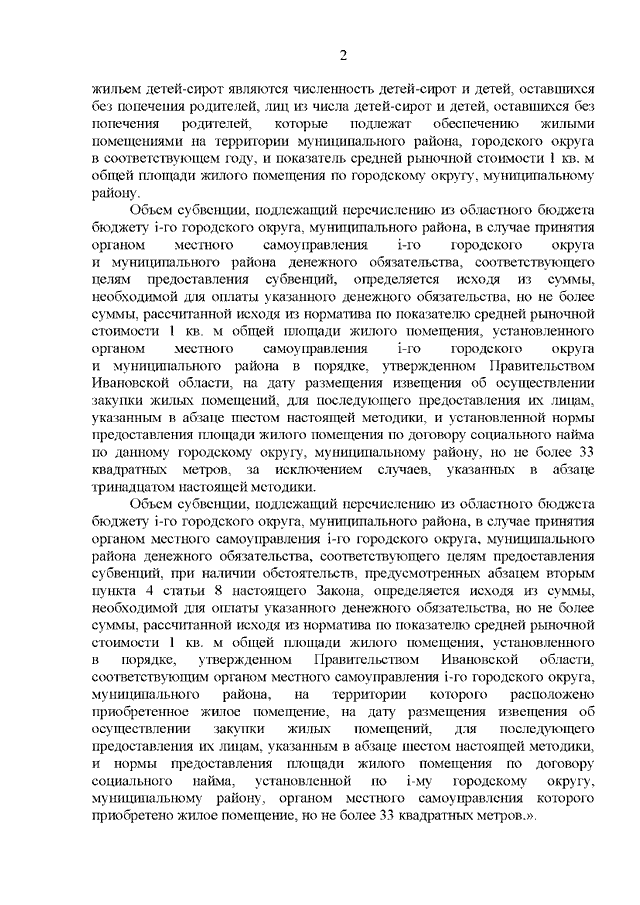 2

жильем детей-сирот являются численность детей-сирот и детей, оставшихся без попечения родителей, лиц из числа детей-сирот и детей, оставшихся без попечения родителей, которые подлежат обеспечению жилыми помещениями на территории муниципального района, городского округа в соответствующем году, и показатель средней рыночной стоимости 1 кв. м общей площади жилого помещения по городскому округу, муниципальному району.

Объем субвенции, подлежащий перечислению из областного бюджета бюджету i-го городского округа, муниципального района, в случае принятия органом местного самоуправления i-го городского округа и муниципального района денежного обязательства, соответствующего целям предоставления субвенций, определяется исходя из суммы, необходимой для оплаты указанного денежного обязательства, но не более суммы, рассчитанной исходя из норматива по показателю средней рыночной стоимости 1 кв. м общей площади жилого помещения, установленного органом местного самоуправления i-го городского округа и муниципального района в порядке, утвержденном Правительством Ивановской области, на дату размещения извещения об осуществлении закупки жилых помещений, для последующего предоставления их лицам, указанным в абзаце шестом настоящей методики, и установленной нормы предоставления площади жилого помещения по договору социального найма по данному городскому округу, муниципальному району, но не более 33 квадратных метров, за исключением случаев, указанных в абзаце тринадцатом настоящей методики.

Объем субвенции, подлежащий перечислению из областного бюджета бюджету i-го городского округа, муниципального района, в случае принятия органом местного самоуправления i-го городского округа, муниципального района денежного обязательства, соответствующего целям предоставления субвенций, при наличии обстоятельств, предусмотренных абзацем вторым пункта 4 статьи 8 настоящего Закона, определяется исходя из суммы, необходимой для оплаты указанного денежного обязательства, но не более суммы, рассчитанной исходя из норматива по показателю средней рыночной стоимости 1 кв. м общей площади жилого помещения, установленного в порядке, утвержденном Правительством Ивановской области, соответствующим органом местного самоуправления i-го городского округа, муниципального района, на территории которого расположено приобретенное жилое помещение, на дату размещения извещения об осуществлении закупки жилых помещений, для последующего предоставления их лицам, указанным в абзаце шестом настоящей методики, и нормы предоставления площади жилого помещения по договору социального найма, установленной по i-му городскому округу, муниципальному району, органом местного самоуправления которого приобретено жилое помещение, но не более 33 квадратных метров.».